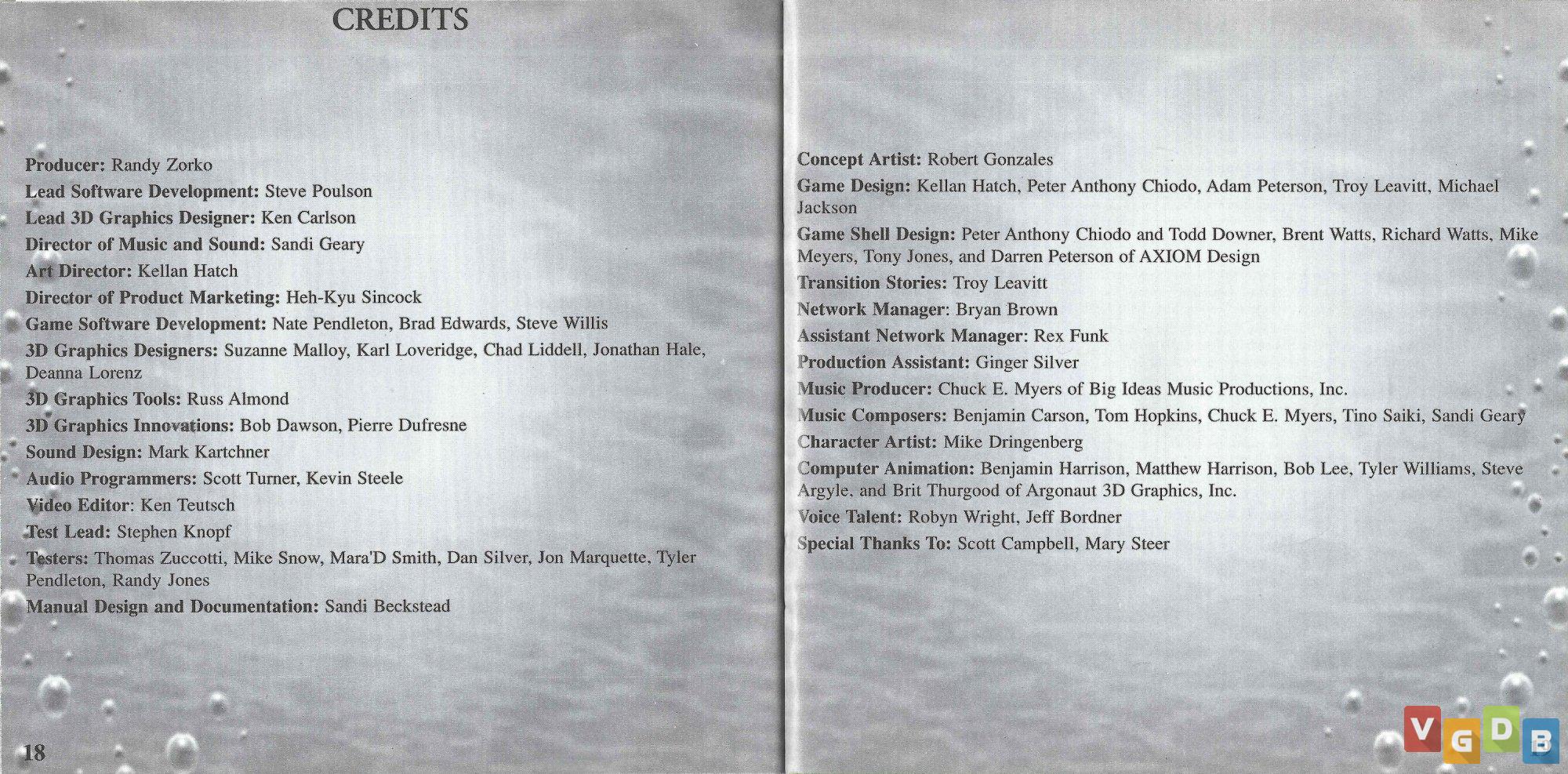 CREDITS

Producer: Randy Zorko
Lead Software Development: Steve Poulson
Lead 3D Graphics Designer: Ken Carlson
Director of Music and Sound: Sandi Geary
Art Director: Kellan Hatch
Director of Product Marketing: Heh-Kyu Sincock
Game Software Development: Nate Pendleton, Brad Edwards, Steve Willis
3D Graphics Designers: Suzanne Malloy, Karl Loveridge, Chad Liddell, Jonathan Hale, Deanna Lorenz
3D Graphics Tools: Russ Almond
3D Graphics Innovations: Bob Dawson, Pierre Dufresne
Sound Design: Mark Kartchner
Audio Programmers: Scott Turner, Kevin Steele
Video Editor: Ken Teutsch
Test Lead: Stephen Knopf
Testers: Thomas Zuccotti, Mike Snow, Mara'D Smith, Dan Silver, Jon Marquette, Tyler Pendleton, Randy Jones
Manual Design and Documentation: Sandi Beckstead

18

Concept Artist: Robert Gonzales
Game Design: Kellan Hatch, Peter Anthony Chiodo, Adam Peterson, Troy Leavitt, Michael Jackson
Game Shell Design: Peter Anthony Chiodo and Todd Downer, Brent Watts, Richard Watts, Mike Meyers, Tony Jones, and Darren Peterson of AXIOM Design
Transition Stories: Troy Leavitt
Network Manager: Bryan Brown
Assistant Network Manager: Rex Funk
Production Assistant: Ginger Silver
Music Producer: Chuck E. Myers of Big Ideas Music Productions, Inc.
Music Composers: Benjamin Carson, Tom Hopkins, Chuck E. Myers, Tino Saiki, Sandi Geary
Character Artist: Mike Dringenberg
Computer Animation: Benjamin Harrison, Matthew Harrison, Bob Lee, Tyler Williams, Steve Argyle, and Brit Thurgood of Argonaut 3D Graphics, Inc.
Voice Talent: Robyn Wright, Jeff Bordner
Special Thanks To: Scott Campbell, Mary Steer

VGDB